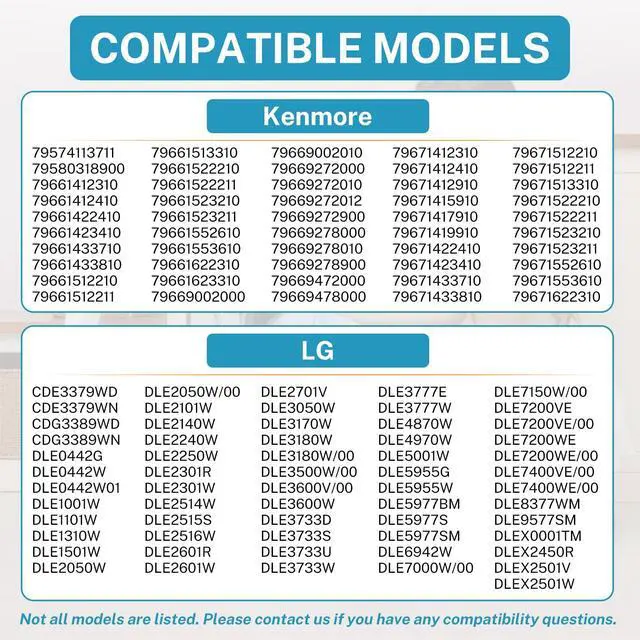 COMPATIBLE MODELS

Kenmore

79574113711
79580318900
79661412310
79661412410
79661422410
79661423410
79661433710
79661433810
79661512210
79661512211

79661513310
79661522210
79661522211
79661523210
79661523211
79661552610
79661553610
79661622310
79661623310
79669002000

79669002010
79669272000
79669272010
79669272012
79669272900
79669278000
79669278010
79669278900
79669472000
79669478000

79671412310
79671412410
79671412910
79671415910
79671417910
79671419910
79671422410
79671423410
79671433710
79671433810

79671512210
79671512211
79671513310
79671522210
79671522211
79671523210
79671523211
79671552610
79671553610
79671622310

LG

CDE3379WD
CDE3379WN
CDG3389WD
CDG3389WN
DLE0442G
DLE0442W
DLE0442W01
DLE1001W
DLE1101W
DLE1310W
DLE1501W
DLE2050W

DLE2050W/00
DLE2101W
DLE2140W
DLE2240W
DLE2250W
DLE2301R
DLE2301W
DLE2514W
DLE2515S
DLE2516W
DLE2601R
DLE2601W

DLE2701V
DLE3050W
DLE3170W
DLE3180W
DLE3180W/00
DLE3500W/00
DLE3600V/00
DLE3600W
DLE3733D
DLE3733S
DLE3733U
DLE3733W

DLE3777E
DLE3777W
DLE4870W
DLE4970W
DLE5001W
DLE5955G
DLE5955W
DLE5977BM
DLE5977S
DLE5977SM
DLE6942W
DLE7000W/00

DLE7150W/00
DLE7200VE
DLE7200VE/00
DLE7200WE
DLE7200WE/00
DLE7400VE/00
DLE7400WE/00
DLE8377WM
DLE9577SM
DLEX0001TM
DLEX2450R
DLEX2501V
DLEX2501W

Not all models are listed. Please contact us if you have any compatibility questions.